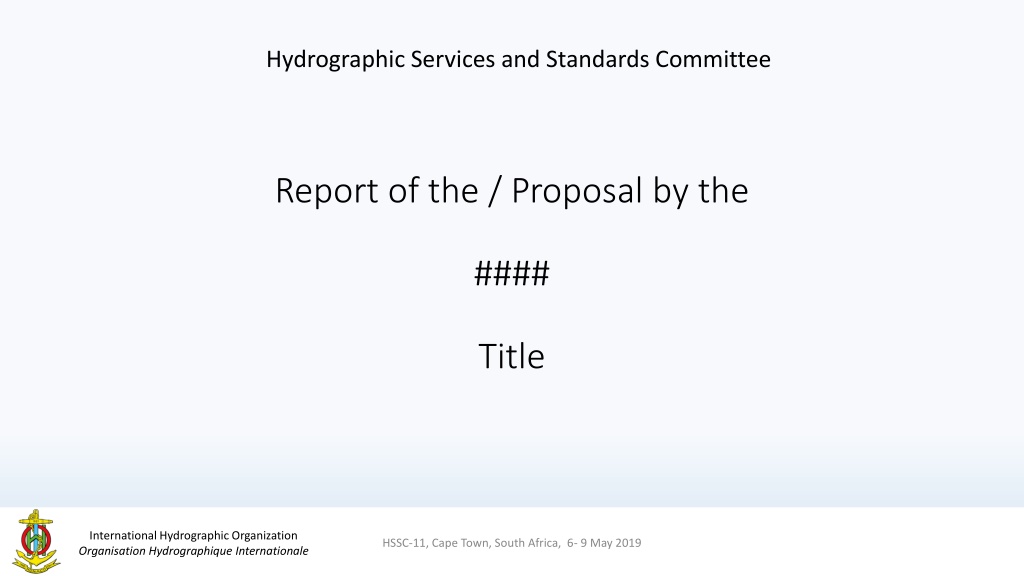 Hydrographic Services and Standards Committee

Report of the / Proposal by the

####

Title

International Hydrographic Organization
Organisation Hydrographique Internationale

HSSC-11, Cape Town, South Africa, 6- 9 May 2019